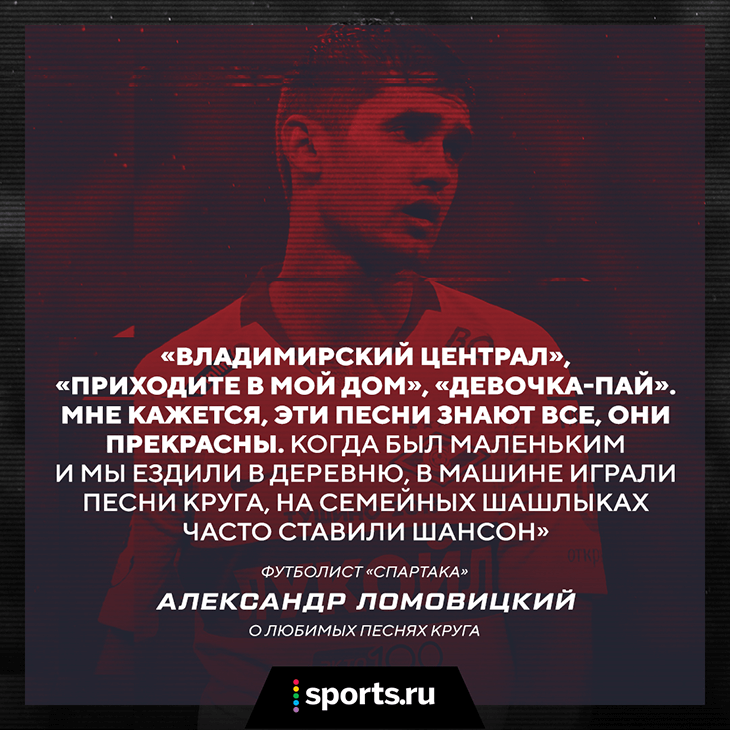 «ВЛАДИМИРСКИЙ ЦЕНТРАЛ», «ПРИХОДИТЕ В МОЙ ДОМ», «ДЕВОЧКА-ПАЙ». МНЕ КАЖЕТСЯ, ЭТИ ПЕСНИ ЗНАЮТ ВСЕ, ОНИ ПРЕКРАСНЫ. КОГДА БЫЛ МАЛЕНЬКИМ И МЫ ЕЗДИЛИ В ДЕРЕВНЮ, В МАШИНЕ ИГРАЛИ ПЕСНИ КРУГА, НА СЕМЕЙНЫХ ШАШЛЫКАХ ЧАСТО СТАВИЛИ ШАНСОН»

ФУТБОЛИСТ «СПАРТАКА»

АЛЕКСАНДР ЛОМОВИЦКИЙ

О ЛЮБИМЫХ ПЕСНЯХ КРУГА

sports.ru